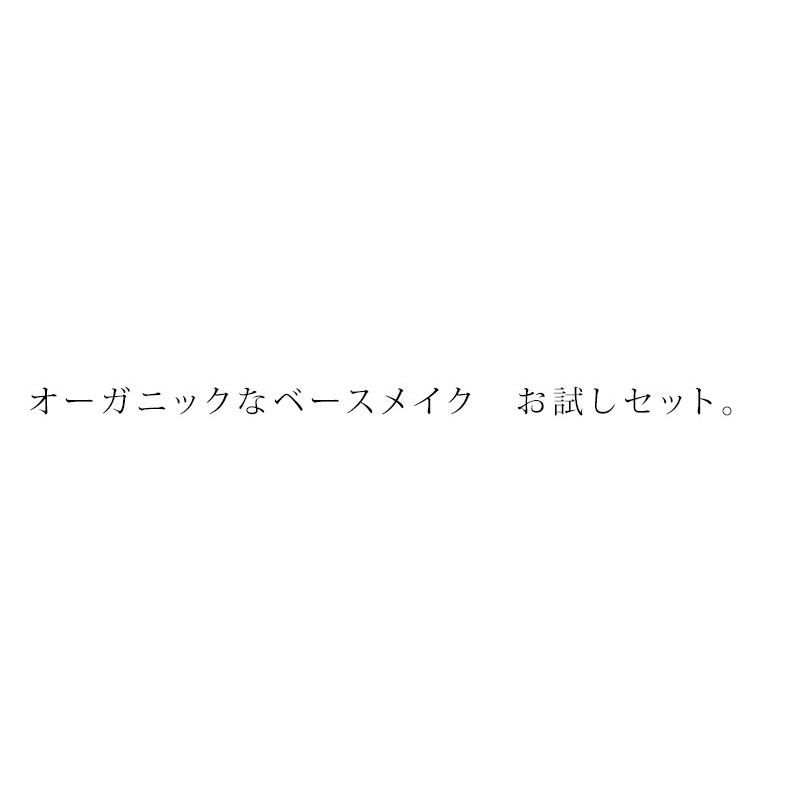 オーガニックなベースメイク　お試しセット。